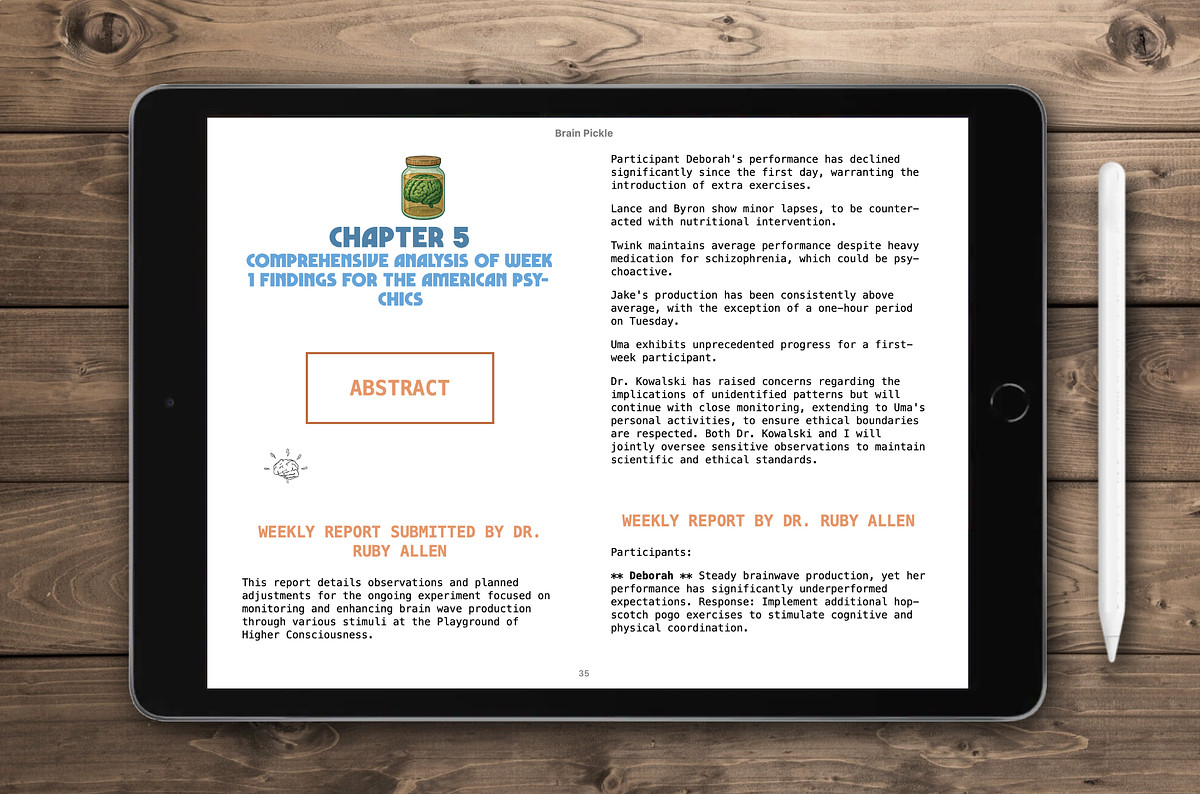 Brain Pickle

CHAPTER 5
COMPREHENSIVE ANALYSIS OF WEEK 1 FINDINGS FOR THE AMERICAN PSYCHICS

ABSTRACT

WEEKLY REPORT SUBMITTED BY DR. RUBY ALLEN

This report details observations and planned adjustments for the ongoing experiment focused on monitoring and enhancing brain wave production through various stimuli at the Playground of Higher Consciousness.

Participant Deborah's performance has declined significantly since the first day, warranting the introduction of extra exercises.

Lance and Byron show minor lapses, to be counteracted with nutritional intervention.

Twink maintains average performance despite heavy medication for schizophrenia, which could be psychoactive.

Jake's production has been consistently above average, with the exception of a one-hour period on Tuesday.

Uma exhibits unprecedented progress for a first-week participant.

Dr. Kowalski has raised concerns regarding the implications of unidentified patterns but will continue with close monitoring, extending to Uma's personal activities, to ensure ethical boundaries are respected. Both Dr. Kowalski and I will jointly oversee sensitive observations to maintain scientific and ethical standards.

WEEKLY REPORT BY DR. RUBY ALLEN

Participants:

** Deborah ** Steady brainwave production, yet her performance has significantly underperformed expectations. Response: Implement additional hopscotch pogo exercises to stimulate cognitive and physical coordination.

35